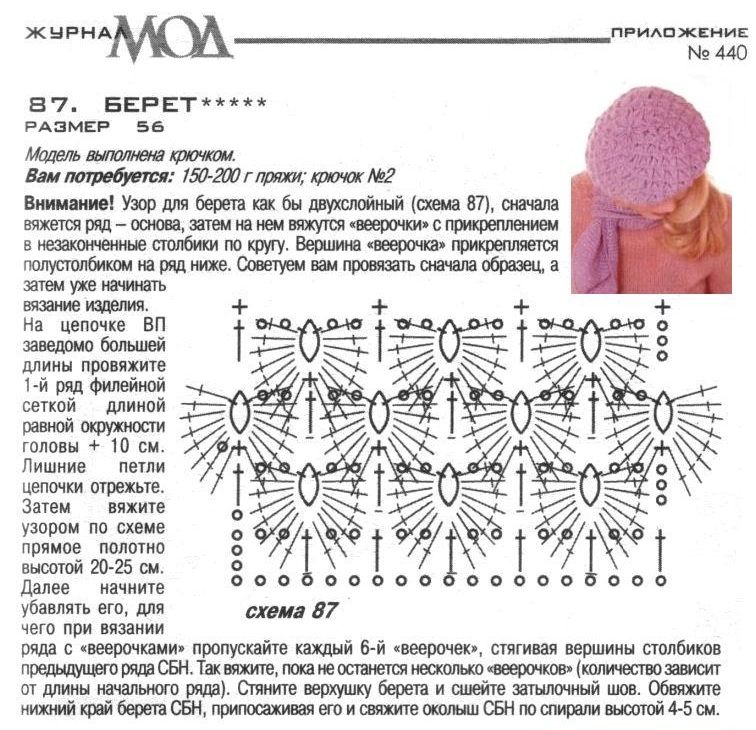 ЖУРНАЛ МОД

ПРИЛОЖЕНИЕ
№ 440

87. БЕРЕТ*****
РАЗМЕР 56

Модель выполнена крючком.
Вам потребуется: 150-200 г пряжи; крючок №2

Внимание! Узор для берета как бы двухслойный (схема 87), сначала вяжется ряд – основа, затем на нем вяжутся «веерочки» с прикреплением в незаконченные столбики по кругу. Вершина «веерочка» прикрепляется полустолбиком на ряд ниже. Советуем вам провязать сначала образец, а затем уже начинать вязание изделия.

На цепочке ВП заведомо большей длины провяжите 1-й ряд филейной сеткой длиной равной окружности головы + 10 см. Лишние петли цепочки отрежьте. Затем вяжите узором по схеме прямое полотно высотой 20-25 см. Далее начните убавлять его, для чего при вязании ряда с «веерочками» пропускайте каждый 6-й «веерочек», стягивая вершины столбиков предыдущего ряда СБН. Так вяжите, пока не останется несколько «веерочков» (количество зависит от длины начального ряда). Стяните верхушку берета и сшейте затылочный шов. Обвяжите нижний край берета СБН, припосаживая его и свяжите околыш СБН по спирали высотой 4-5 см.

схема 87